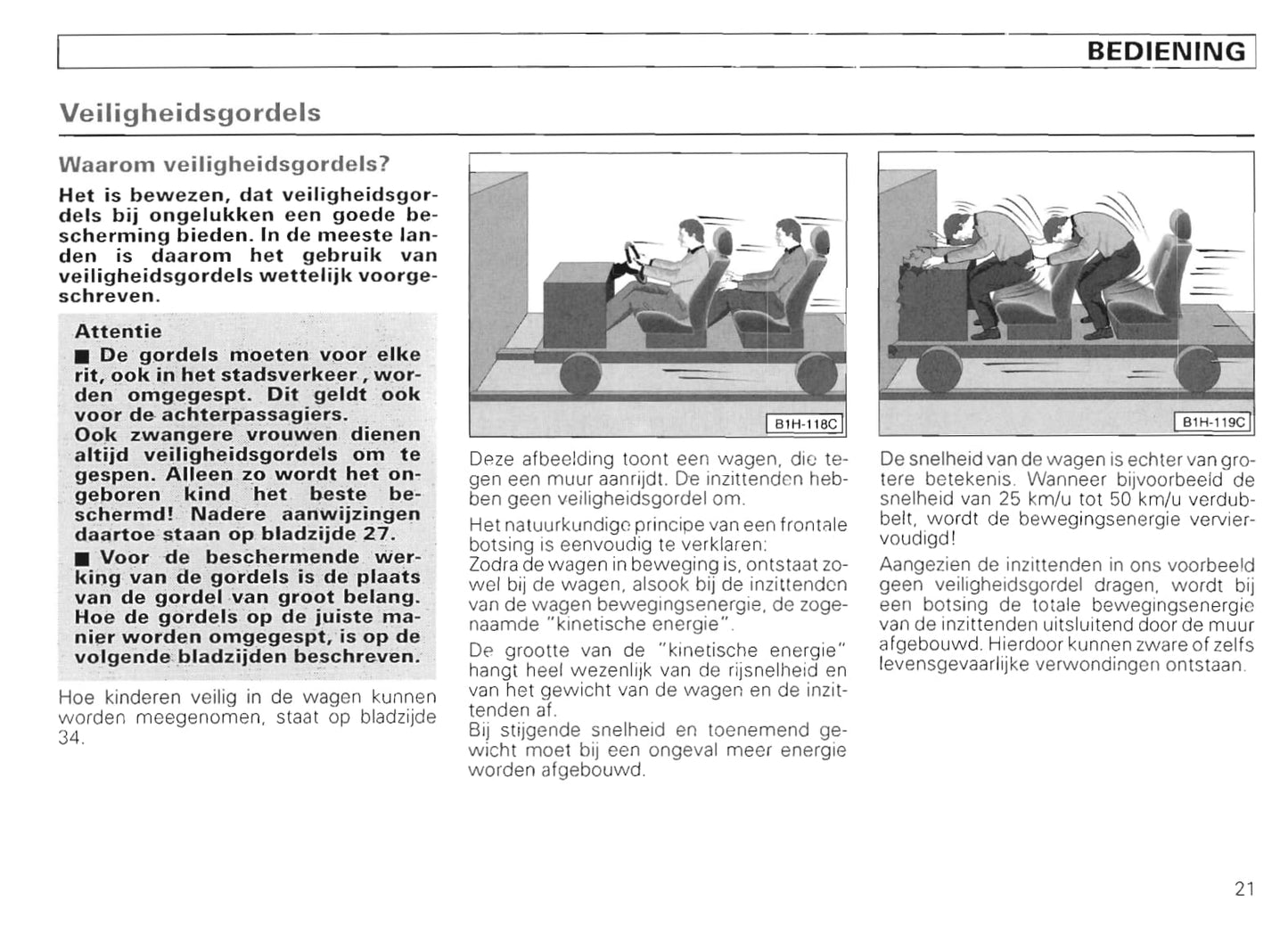 BEDIENING

Veiligheidsgordels

Waarom veiligheidsgordels?

Het is bewezen, dat veiligheidsgordels bij ongelukken een goede bescherming bieden. In de meeste landen is daarom het gebruik van veiligheidsgordels wettelijk voorgeschreven.

Attentie
■ De gordels moeten voor elke rit, ook in het stadsverkeer, worden omgegespt. Dit geldt ook voor de achterpassagiers.
Ook zwangere vrouwen dienen altijd veiligheidsgordels om te gespen. Alleen zo wordt het ongeboren kind het beste beschermd! Nadere aanwijzingen daartoe staan op bladzijde 27.
■ Voor de beschermende werking van de gordels is de plaats van de gordel van groot belang. Hoe de gordels op de juiste manier worden omgegespt, is op de volgende bladzijden beschreven.

Hoe kinderen veilig in de wagen kunnen worden meegenomen, staat op bladzijde 34.

B1H-118C

Deze afbeelding toont een wagen, die tegen een muur aanrijdt. De inzittenden hebben geen veiligheidsgordel om.

Het natuurkundige principe van een frontale botsing is eenvoudig te verklaren:
Zodra de wagen in beweging is, ontstaat zowel bij de wagen, alsook bij de inzittenden van de wagen bewegingsenergie, de zogenaamde "kinetische energie".

De grootte van de "kinetische energie" hangt heel wezenlijk van de rijsnelheid en van het gewicht van de wagen en de inzittenden af.
Bij stijgende snelheid en toenemend gewicht moet bij een ongeval meer energie worden afgebouwd.

B1H-119C

De snelheid van de wagen is echter van grotere betekenis. Wanneer bijvoorbeeld de snelheid van 25 km/u tot 50 km/u verdubbelt, wordt de bewegingsenergie verviervoudigd!

Aangezien de inzittenden in ons voorbeeld geen veiligheidsgordel dragen, wordt bij een botsing de totale bewegingsenergie van de inzittenden uitsluitend door de muur afgebouwd. Hierdoor kunnen zware of zelfs levensgevaarlijke verwondingen ontstaan.

21